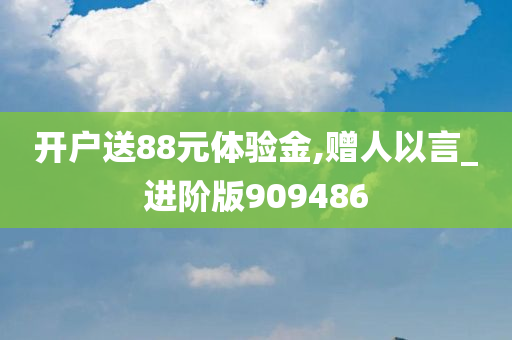 开户送88元体验金,赠人以言_进阶版909486